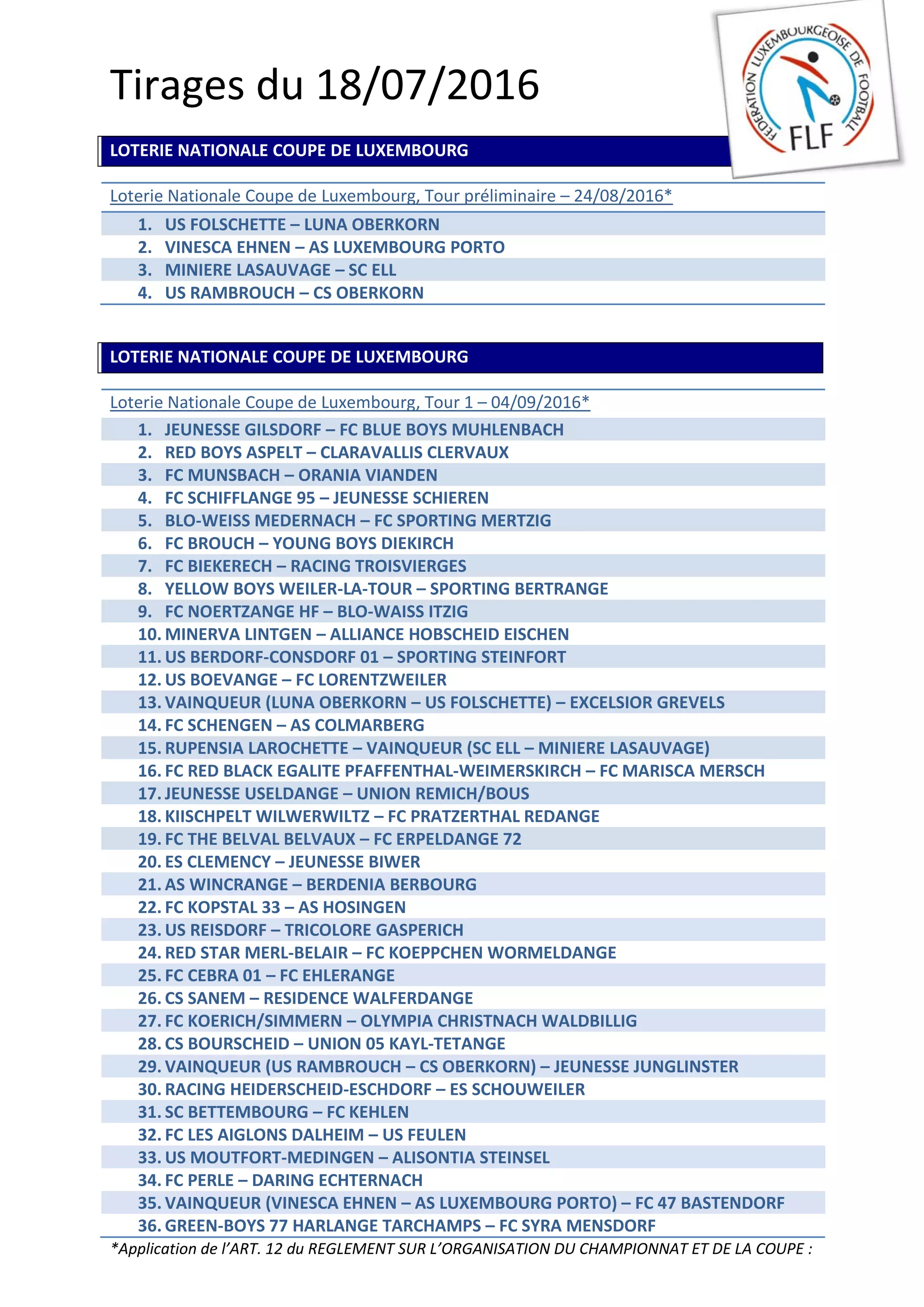 Tirages du 18/07/2016

FEDERATION LUXEMBOURGEOISE DE FOOTBALL
FLF

LOTERIE NATIONALE COUPE DE LUXEMBOURG

Loterie Nationale Coupe de Luxembourg, Tour préliminaire – 24/08/2016*

1. US FOLSCHETTE – LUNA OBERKORN
2. VINESCA EHNEN – AS LUXEMBOURG PORTO
3. MINIERE LASAUVAGE – SC ELL
4. US RAMBROUCH – CS OBERKORN

LOTERIE NATIONALE COUPE DE LUXEMBOURG

Loterie Nationale Coupe de Luxembourg, Tour 1 – 04/09/2016*

1. JEUNESSE GILSDORF – FC BLUE BOYS MUHLENBACH
2. RED BOYS ASPELT – CLARAVALLIS CLERVAUX
3. FC MUNSBACH – ORANIA VIANDEN
4. FC SCHIFFLANGE 95 – JEUNESSE SCHIEREN
5. BLO-WEISS MEDERNACH – FC SPORTING MERTZIG
6. FC BROUCH – YOUNG BOYS DIEKIRCH
7. FC BIEKERECH – RACING TROISVIERGES
8. YELLOW BOYS WEILER-LA-TOUR – SPORTING BERTRANGE
9. FC NOERTZANGE HF – BLO-WAISS ITZIG
10. MINERVA LINTGEN – ALLIANCE HOBSCHEID EISCHEN
11. US BERDORF-CONSDORF 01 – SPORTING STEINFORT
12. US BOEVANGE – FC LORENTZWEILER
13. VAINQUEUR (LUNA OBERKORN – US FOLSCHETTE) – EXCELSIOR GREVELS
14. FC SCHENGEN – AS COLMARBERG
15. RUPENSIA LAROCHETTE – VAINQUEUR (SC ELL – MINIERE LASAUVAGE)
16. FC RED BLACK EGALITE PFAFFENTHAL-WEIMERSKIRCH – FC MARISCA MERSCH
17. JEUNESSE USELDANGE – UNION REMICH/BOUS
18. KIISCHPELT WILWERWILTZ – FC PRATZERTHAL REDANGE
19. FC THE BELVAL BELVAUX – FC ERPELDANGE 72
20. ES CLEMENCY – JEUNESSE BIWER
21. AS WINCRANGE – BERDENIA BERBOURG
22. FC KOPSTAL 33 – AS HOSINGEN
23. US REISDORF – TRICOLORE GASPERICH
24. RED STAR MERL-BELAIR – FC KOEPPCHEN WORMELDANGE
25. FC CEBRA 01 – FC EHLERANGE
26. CS SANEM – RESIDENCE WALFERDANGE
27. FC KOERICH/SIMMERN – OLYMPIA CHRISTNACH WALDBILLIG
28. CS BOURSCHEID – UNION 05 KAYL-TETANGE
29. VAINQUEUR (US RAMBROUCH – CS OBERKORN) – JEUNESSE JUNGLINSTER
30. RACING HEIDERSCHEID-ESCHDORF – ES SCHOUWEILER
31. SC BETTEMBOURG – FC KEHLEN
32. FC LES AIGLONS DALHEIM – US FEULEN
33. US MOUTFORT-MEDINGEN – ALISONTIA STEINSEL
34. FC PERLE – DARING ECHTERNACH
35. VAINQUEUR (VINESCA EHNEN – AS LUXEMBOURG PORTO) – FC 47 BASTENDORF
36. GREEN-BOYS 77 HARLANGE TARCHAMPS – FC SYRA MENSDORF

*Application de l’ART. 12 du REGLEMENT SUR L’ORGANISATION DU CHAMPIONNAT ET DE LA COUPE :